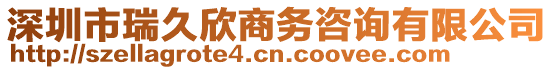 深圳市瑞久欣商务咨询有限公司
http://szellagrote4.cn.coovee.com